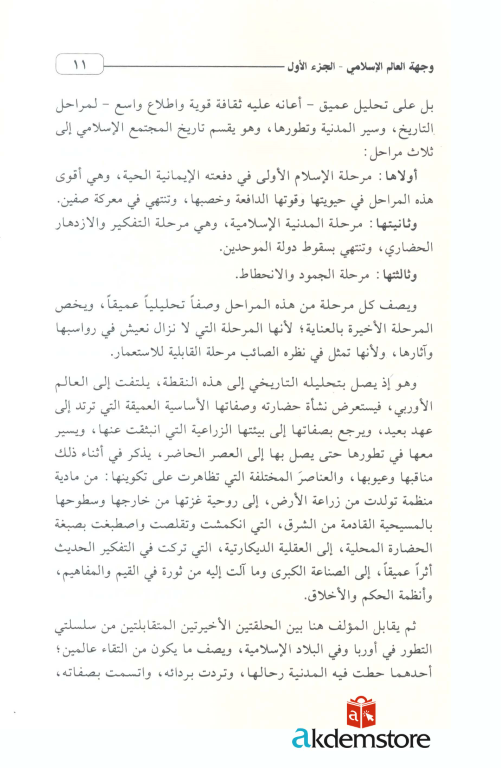 وجهة العالم الإسلامي - الجزء الأول

١١

بل على تحليل عميق - أعانه عليه ثقافة قوية واطلاع واسع - لمراحل التاريخ، وسير المدنية وتطورها، وهو يقسم تاريخ المجتمع الإسلامي إلى ثلاث مراحل:

أولاها: مرحلة الإسلام الأولى في دفعته الإيمانية الحية، وهي أقوى هذه المراحل في حيويتها وقوتها الدافعة وخصبها، وتنتهي في معركة صفين.

وثانيتها: مرحلة المدنية الإسلامية، وهي مرحلة التفكير والازدهار الحضاري، وتنتهي بسقوط دولة الموحدين.

وثالثتها: مرحلة الجمود والانحطاط.

ويصف كل مرحلة من هذه المراحل وصفاً تحليلياً عميقاً، ويخص المرحلة الأخيرة بالعناية؛ لأنها المرحلة التي لا نزال نعيش في رواسبها وآثارها، ولأنها تمثل في نظره الصائب مرحلة القابلية للاستعمار.

وهو إذ يصل بتحليله التاريخي إلى هذه النقطة، يلتفت إلى العالم الأوربي، فيستعرض نشأة حضارته وصفاتها الأساسية العميقة التي ترتد إلى عهد بعيد، ويرجع بصفاتها إلى بيئتها الزراعية التي انبثقت عنها، ويسير معها في تطورها حتى يصل بها إلى العصر الحاضر، يذكر في أثناء ذلك مناقبها وعيوبها، والعناصرَ المختلفة التي تظاهرت على تكوينها: من مادية منظمة تولدت من زراعة الأرض، إلى روحية غزتها من خارجها وسطوحها بالمسيحية القادمة من الشرق، التي انكمشت وتقلصت واصطبغت بصبغة الحضارة المحلية، إلى العقلية الديكارتية، التي تركت في التفكير الحديث أثراً عميقاً، إلى الصناعة الكبرى وما آلت إليه من ثورة في القيم والمفاهيم، وأنظمة الحكم والأخلاق.

ثم يقابل المؤلف هنا بين الحلقتين الأخيرتين المتقابلتين من سلسلتي التطور في أوربا وفي البلاد الإسلامية، ويصف ما يكون من التقاء عالمين؛ أحدهما حطت فيه المدنية رحالها، وتردت بردائه، واتسمت بصفاته،

akdemstore